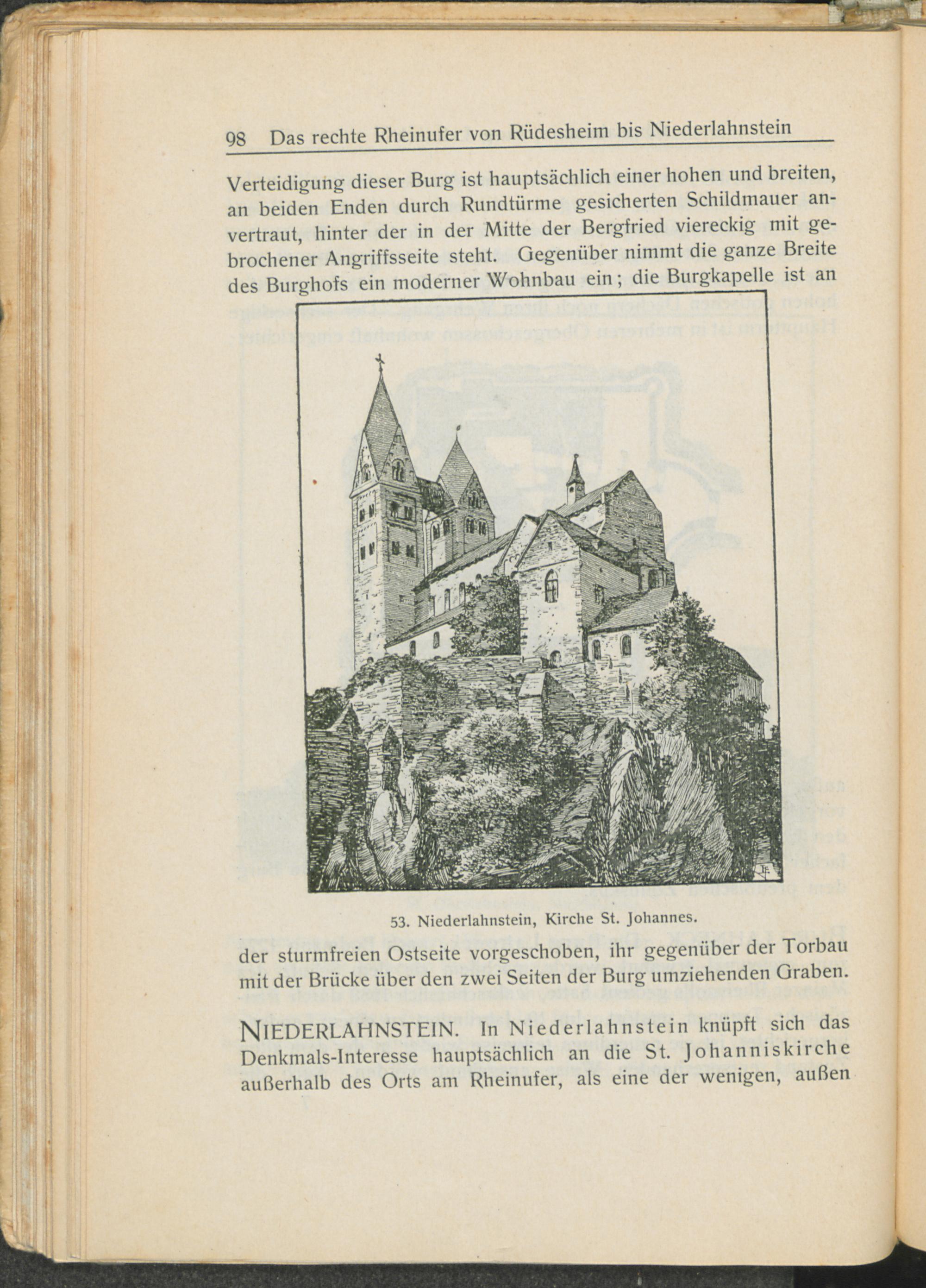 98 Das rechte Rheinufer von Rüdesheim bis Niederlahnstein

Verteidigung dieser Burg ist hauptsächlich einer hohen und breiten, an beiden Enden durch Rundtürme gesicherten Schildmauer anvertraut, hinter der in der Mitte der Bergfried viereckig mit gebrochener Angriffsseite steht. Gegenüber nimmt die ganze Breite des Burghofs ein moderner Wohnbau ein; die Burgkapelle ist an

53. Niederlahnstein, Kirche St. Johannes.

der sturmfreien Ostseite vorgeschoben, ihr gegenüber der Torbau mit der Brücke über den zwei Seiten der Burg umziehenden Graben.

NIEDERLAHNSTEIN. In Niederlahnstein knüpft sich das Denkmals-Interesse hauptsächlich an die St. Johanniskirche außerhalb des Orts am Rheinufer, als eine der wenigen, außen